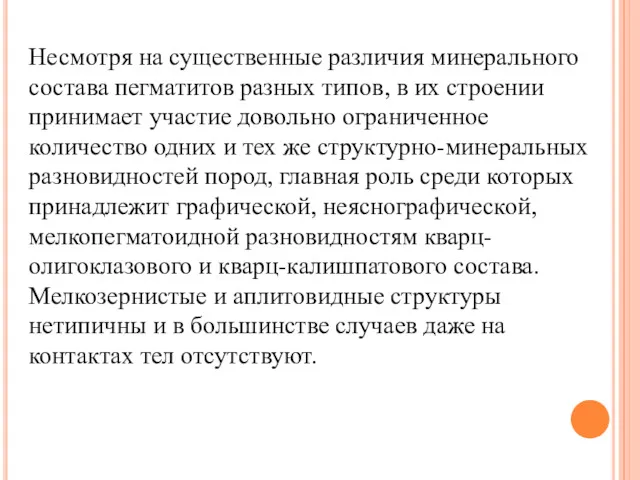 Несмотря на существенные различия минерального состава пегматитов разных типов, в их строении принимает участие довольно ограниченное количество одних и тех же структурно-минеральных разновидностей пород, главная роль среди которых принадлежит графической, неяснографической, мелкопегматоидной разновидностям кварц-олигоклазового и кварц-калишпатового состава. Мелкозернистые и аплитовидные структуры нетипичны и в большинстве случаев даже на контактах тел отсутствуют.